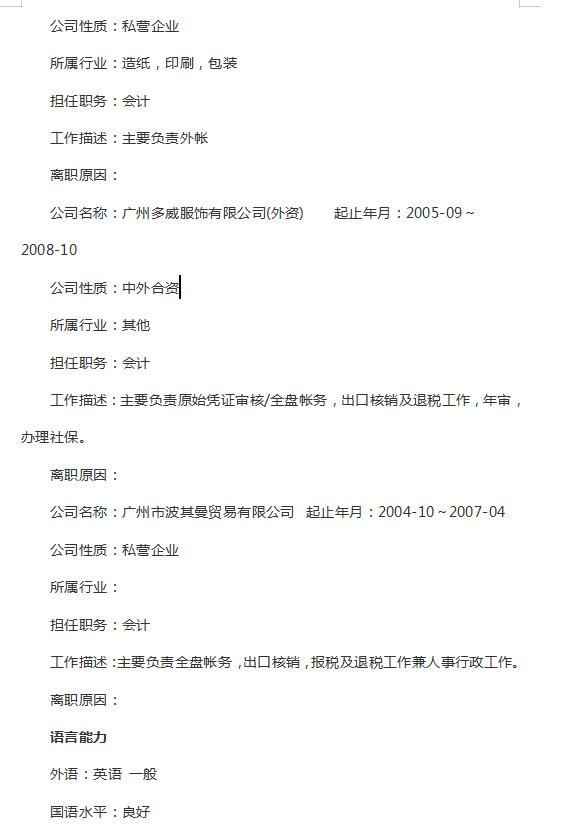 公司性质：私营企业

所属行业：造纸，印刷，包装

担任职务：会计

工作描述：主要负责外帐

离职原因：

公司名称：广州多威服饰有限公司(外资)　　起止年月：2005-09～2008-10

公司性质：中外合资

所属行业：其他

担任职务：会计

工作描述：主要负责原始凭证审核/全盘帐务，出口核销及退税工作，年审，办理社保。

离职原因：

公司名称：广州市波其曼贸易有限公司　起止年月：2004-10～2007-04

公司性质：私营企业

所属行业：

担任职务：会计

工作描述：主要负责全盘帐务，出口核销，报税及退税工作兼人事行政工作。

离职原因：

语言能力

外语：英语 一般

国语水平：良好